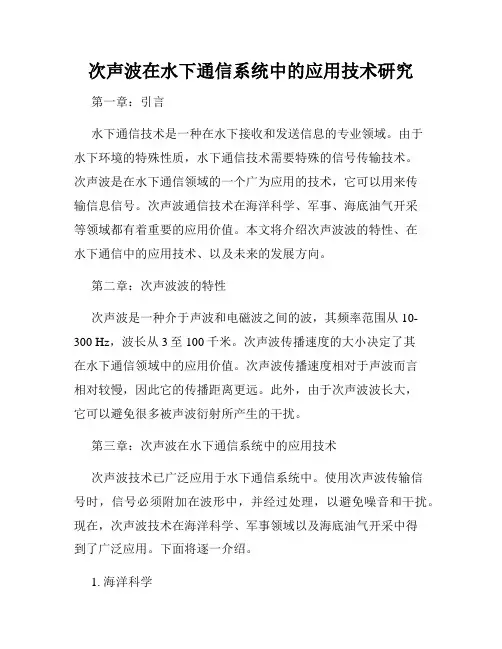 次声波在水下通信系统中的应用技术研究

第一章：引言

水下通信技术是一种在水下接收和发送信息的专业领域。由于水下环境的特殊性质，水下通信技术需要特殊的信号传输技术。次声波是在水下通信领域的一个广为应用的技术，它可以用来传输信息信号。次声波通信技术在海洋科学、军事、海底油气开采等领域都有着重要的应用价值。本文将介绍次声波波的特性、在水下通信中的应用技术、以及未来的发展方向。

第二章：次声波波的特性

次声波是一种介于声波和电磁波之间的波，其频率范围从 10-300 Hz，波长从 3 至 100 千米。次声波传播速度的大小决定了其在水下通信领域中的应用价值。次声波传播速度相对于声波而言相对较慢，因此它的传播距离更远。此外，由于次声波波长大，它可以避免很多被声波衍射所产生的干扰。

第三章：次声波在水下通信系统中的应用技术

次声波技术已广泛应用于水下通信系统中。使用次声波传输信号时，信号必须附加在波形中，并经过处理，以避免噪音和干扰。现在，次声波技术在海洋科学、军事领域以及海底油气开采中得到了广泛应用。下面将逐一介绍。

1. 海洋科学